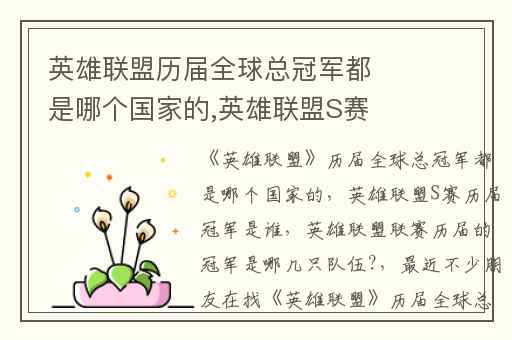 英雄联盟历届全球总冠军都是哪个国家的,英雄联盟S赛

《英雄联盟》历届全球总冠军都是哪个国家的,英雄联盟S赛历届冠军是谁,英雄联盟联赛历届的冠军是哪几只队伍?,最近不少朋友在找《英雄联盟》历届全球总